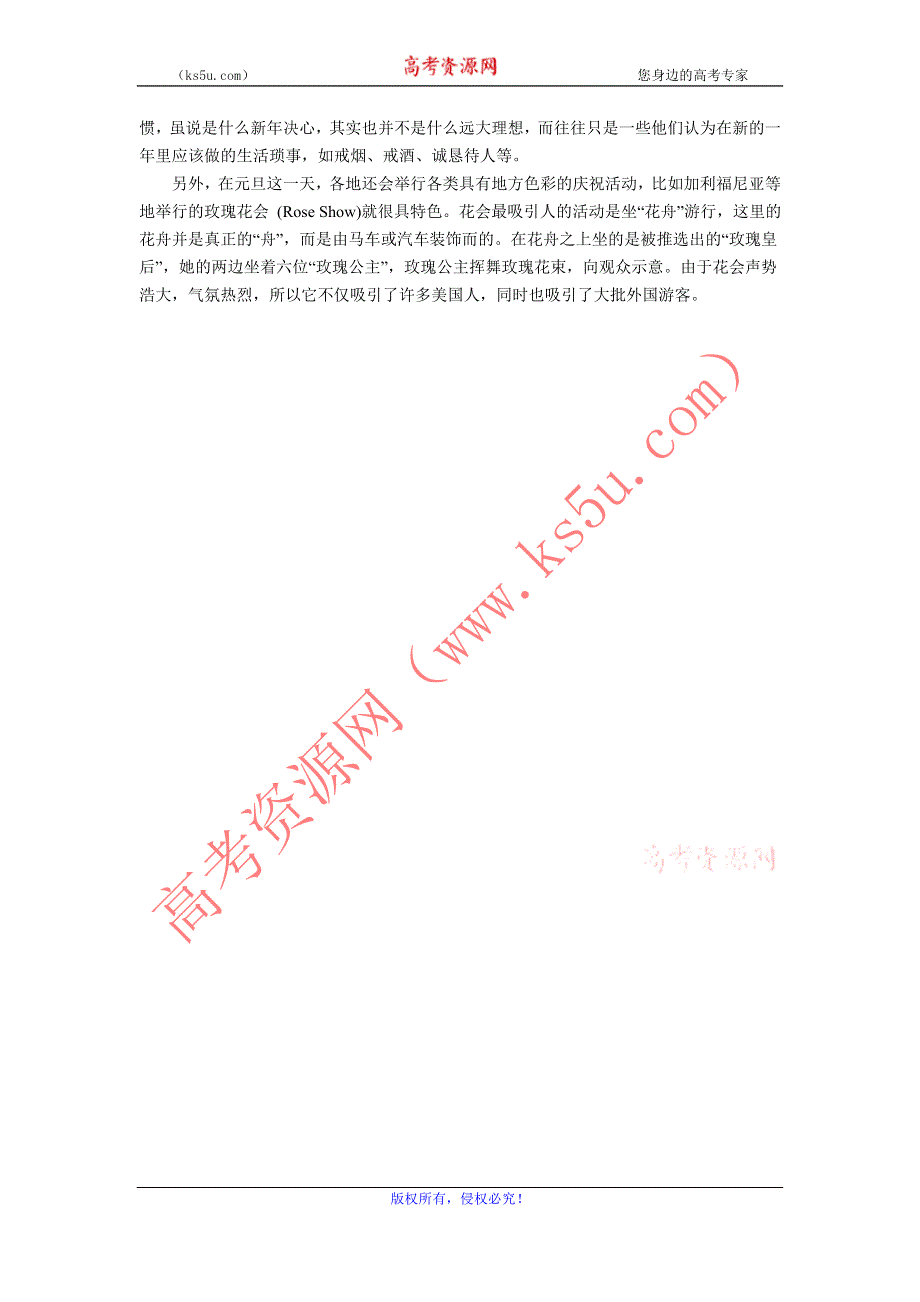 （ks5u.com） 高考资源网 您身边的高考专家

惯，虽说是什么新年决心，其实也并不是什么远大理想，而往往只是一些他们认为在新的一年里应该做的生活琐事，如戒烟、戒酒、诚恳待人等。

另外，在元旦这一天，各地还会举行各类具有地方色彩的庆祝活动，比如加利福尼亚等地举行的玫瑰花会 (Rose Show)就很具特色。花会最吸引人的活动是坐“花舟”游行，这里的花舟并是真正的“舟”，而是由马车或汽车装饰而的。在花舟之上坐的是被推选出的“玫瑰皇后”，她的两边坐着六位“玫瑰公主”，玫瑰公主挥舞玫瑰花束，向观众示意。由于花会声势浩大，气氛热烈，所以它不仅吸引了许多美国人，同时也吸引了大批外国游客。

高考资源网（www.ks5u.com）

高考资源网

版权所有，侵权必究！